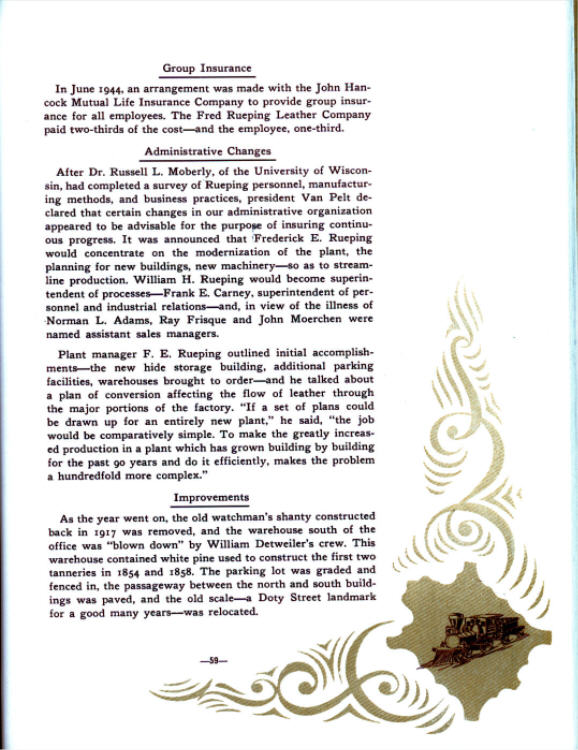 Group Insurance

In June 1944, an arrangement was made with the John Hancock Mutual Life Insurance Company to provide group insurance for all employees. The Fred Rueping Leather Company paid two-thirds of the cost—and the employee, one-third.

Administrative Changes

After Dr. Russell L. Moberly, of the University of Wisconsin, had completed a survey of Rueping personnel, manufacturing methods, and business practices, president Van Pelt declared that certain changes in our administrative organization appeared to be advisable for the purpose of insuring continuous progress. It was announced that Frederick E. Rueping would concentrate on the modernization of the plant, the planning for new buildings, new machinery—so as to streamline production. William H. Rueping would become superintendent of processes—Frank E. Carney, superintendent of personnel and industrial relations—and, in view of the illness of Norman L. Adams, Ray Frisque and John Moerchen were named assistant sales managers.

Plant manager F. E. Rueping outlined initial accomplishments—the new hide storage building, additional parking facilities, warehouses brought to order—and he talked about a plan of conversion affecting the flow of leather through the major portions of the factory. "If a set of plans could be drawn up for an entirely new plant," he said, "the job would be comparatively simple. To make the greatly increased production in a plant which has grown building by building for the past 90 years and do it efficiently, makes the problem a hundredfold more complex."

Improvements

As the year went on, the old watchman's shanty constructed back in 1917 was removed, and the warehouse south of the office was "blown down" by William Detweiler's crew. This warehouse contained white pine used to construct the first two tanneries in 1854 and 1858. The parking lot was graded and fenced in, the passageway between the north and south buildings was paved, and the old scale—a Doty Street landmark for a good many years—was relocated.

—59—